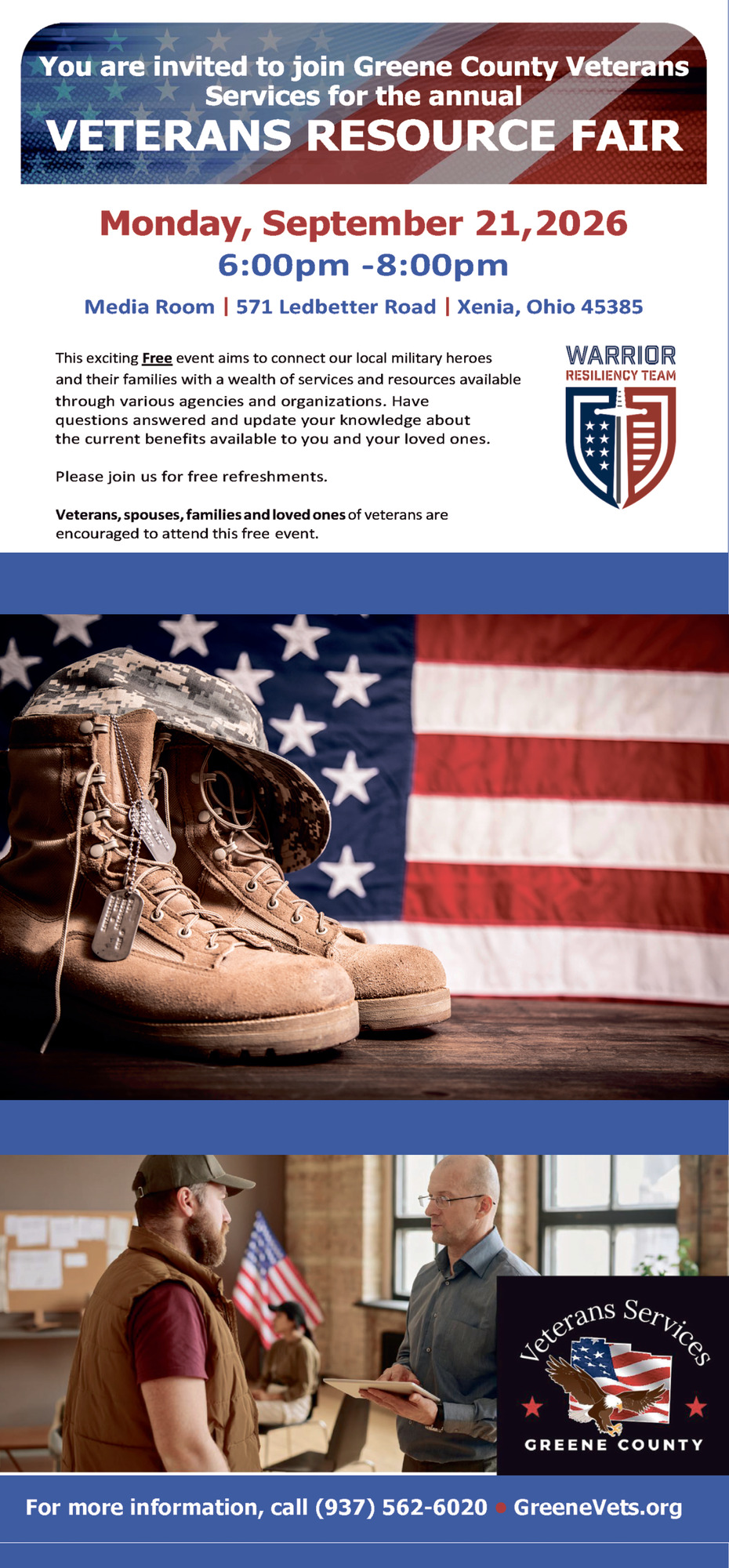 You are invited to join Greene County Veterans Services for the annual
VETERANS RESOURCE FAIR

Monday, September 21,2026
6:00pm -8:00pm

Media Room | 571 Ledbetter Road | Xenia, Ohio 45385

This exciting Free event aims to connect our local military heroes and their families with a wealth of services and resources available through various agencies and organizations. Have questions answered and update your knowledge about the current benefits available to you and your loved ones.

Please join us for free refreshments.

Veterans, spouses, families and loved ones of veterans are encouraged to attend this free event.

WARRIOR
RESILIENCY TEAM

Veterans Services
GREENE COUNTY

For more information, call (937) 562-6020 • GreeneVets.org